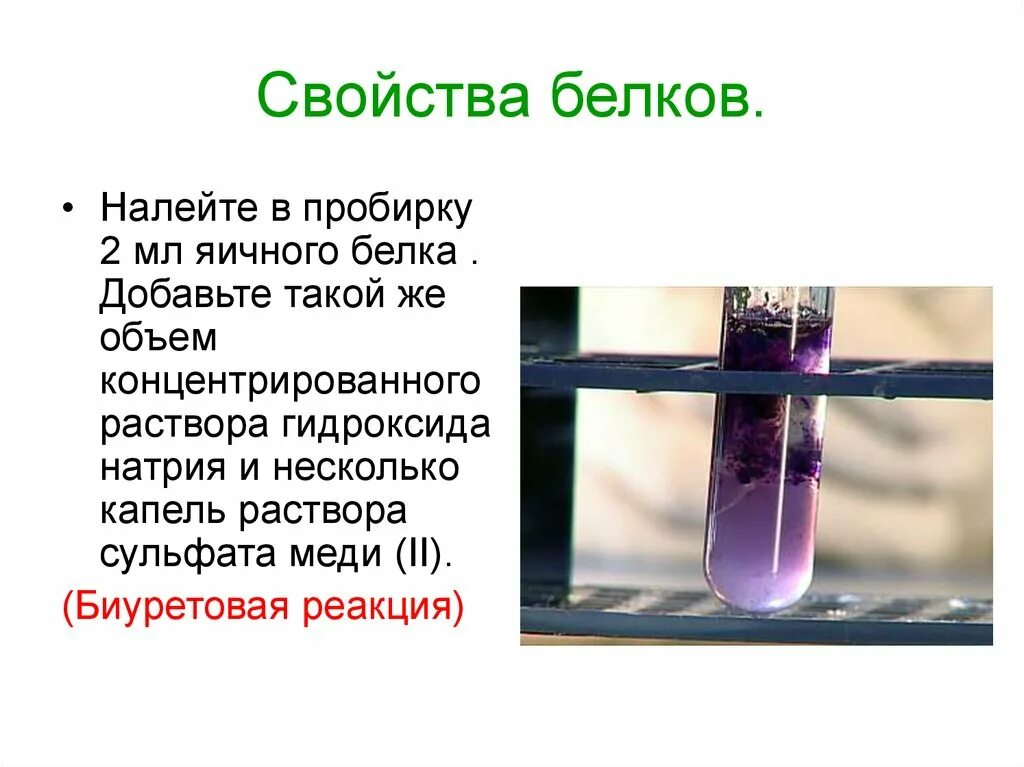 Свойства белков.

• Налейте в пробирку 2 мл яичного белка . Добавьте такой же объем концентрированного раствора гидроксида натрия и несколько капель раствора сульфата меди (II).

(Биуретовая реакция)